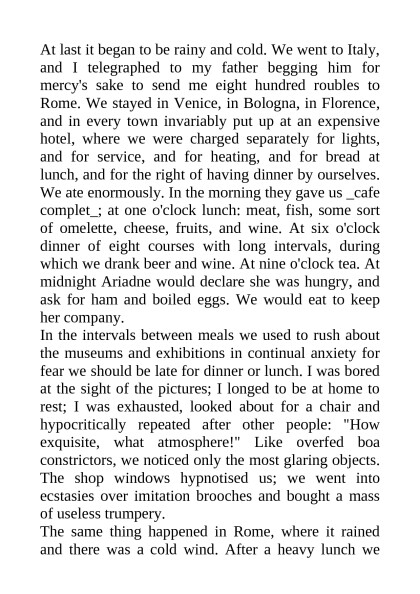 At last it began to be rainy and cold. We went to Italy, and I telegraphed to my father begging him for mercy's sake to send me eight hundred roubles to Rome. We stayed in Venice, in Bologna, in Florence, and in every town invariably put up at an expensive hotel, where we were charged separately for lights, and for service, and for heating, and for bread at lunch, and for the right of having dinner by ourselves. We ate enormously. In the morning they gave us _cafe complet_; at one o'clock lunch: meat, fish, some sort of omelette, cheese, fruits, and wine. At six o'clock dinner of eight courses with long intervals, during which we drank beer and wine. At nine o'clock tea. At midnight Ariadne would declare she was hungry, and ask for ham and boiled eggs. We would eat to keep her company.
In the intervals between meals we used to rush about the museums and exhibitions in continual anxiety for fear we should be late for dinner or lunch. I was bored at the sight of the pictures; I longed to be at home to rest; I was exhausted, looked about for a chair and hypocritically repeated after other people: "How exquisite, what atmosphere!" Like overfed boa constrictors, we noticed only the most glaring objects. The shop windows hypnotised us; we went into ecstasies over imitation brooches and bought a mass of useless trumpery.
The same thing happened in Rome, where it rained and there was a cold wind. After a heavy lunch we